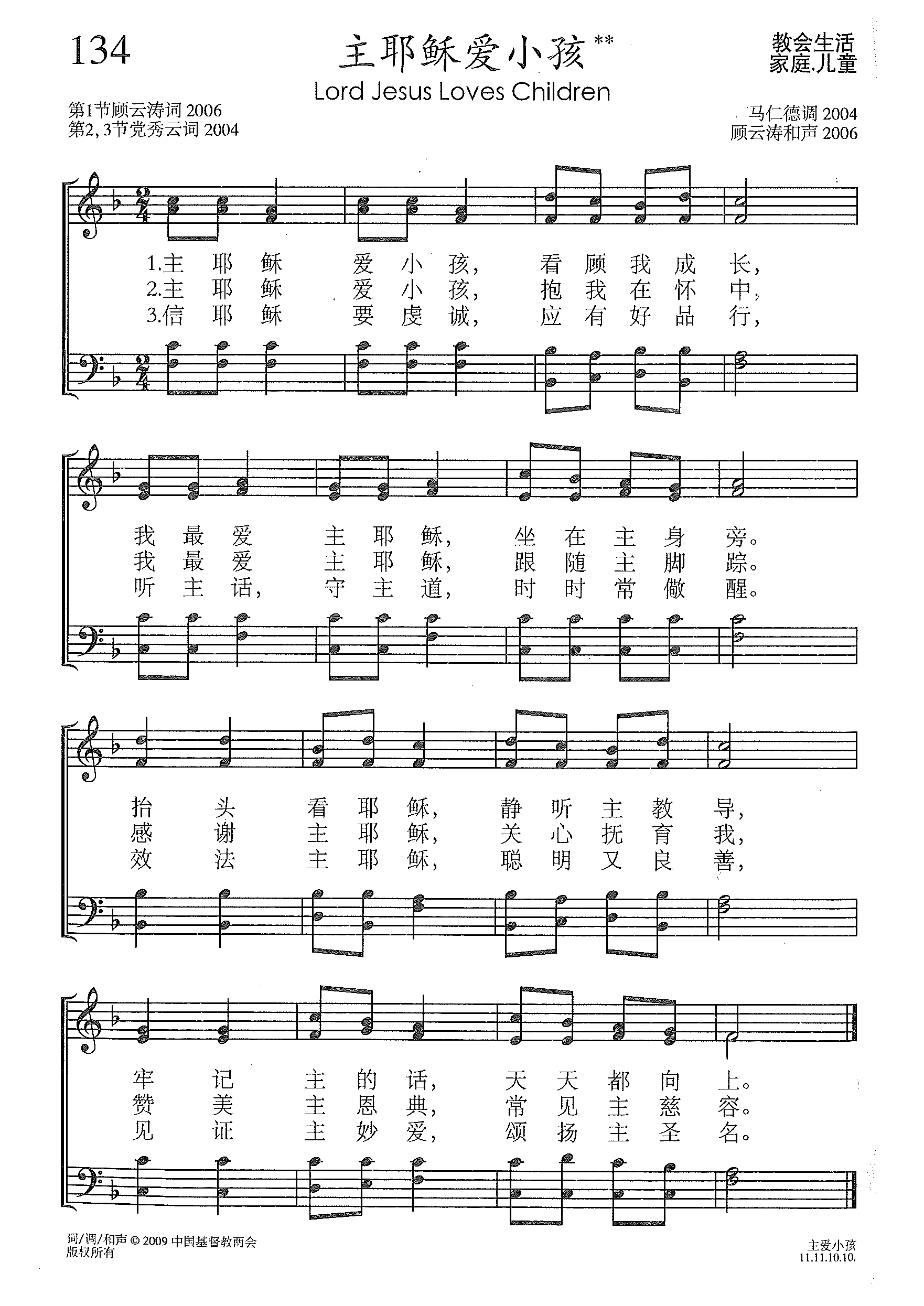 134

主耶稣爱小孩**

Lord Jesus Loves Children

教会生活
家庭.儿童

第1节顾云涛词 2006
第2, 3节党秀云词 2004

马仁德调 2004
顾云涛和声 2006

1.主 耶 稣 爱 小 孩， 看 顾 我 成 长，
2.主 耶 稣 爱 小 孩， 抱 我 在 怀 中，
3.信 耶 稣 要 虔 诚， 应 有 好 品 行，

我 最 爱 主 耶 稣， 坐 在 主 身 旁。
我 最 爱 主 耶 稣， 跟 随 主 脚 踪。
听 主 话， 守 主 道， 时 时 常 儆 醒。

抬 头 看 耶 稣， 静 听 主 教 导，
感 谢 主 耶 稣， 关 心 抚 育 我，
效 法 主 耶 稣， 聪 明 又 良 善，

牢 记 主 的 话， 天 天 都 向 上。
赞 美 主 恩 典， 常 见 主 慈 容。
见 证 主 妙 爱， 颂 扬 主 圣 名。

词/调/和声 © 2009 中国基督教两会
版权所有

主爱小孩
11.11.10.10.